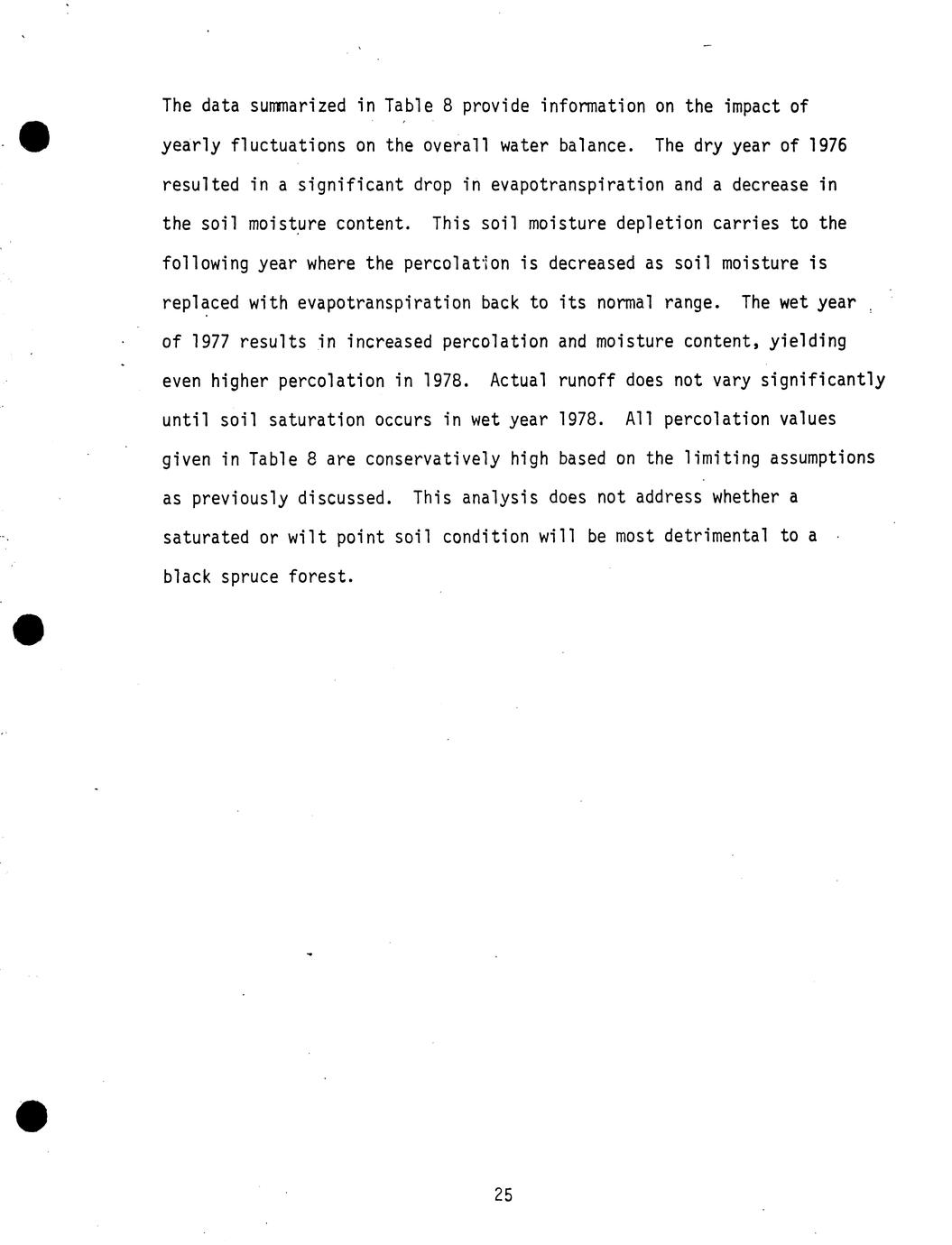 The data summarized in Table 8 provide information on the impact of yearly fluctuations on the overall water balance. The dry year of 1976 resulted in a significant drop in evapotranspiration and a decrease in the soil moisture content. This soil moisture depletion carries to the following year where the percolation is decreased as soil moisture is replaced with evapotranspiration back to its normal range. The wet year of 1977 results in increased percolation and moisture content, yielding even higher percolation in 1978. Actual runoff does not vary significantly until soil saturation occurs in wet year 1978. All percolation values given in Table 8 are conservatively high based on the limiting assumptions as previously discussed. This analysis does not address whether a saturated or wilt point soil condition will be most detrimental to a black spruce forest.

25